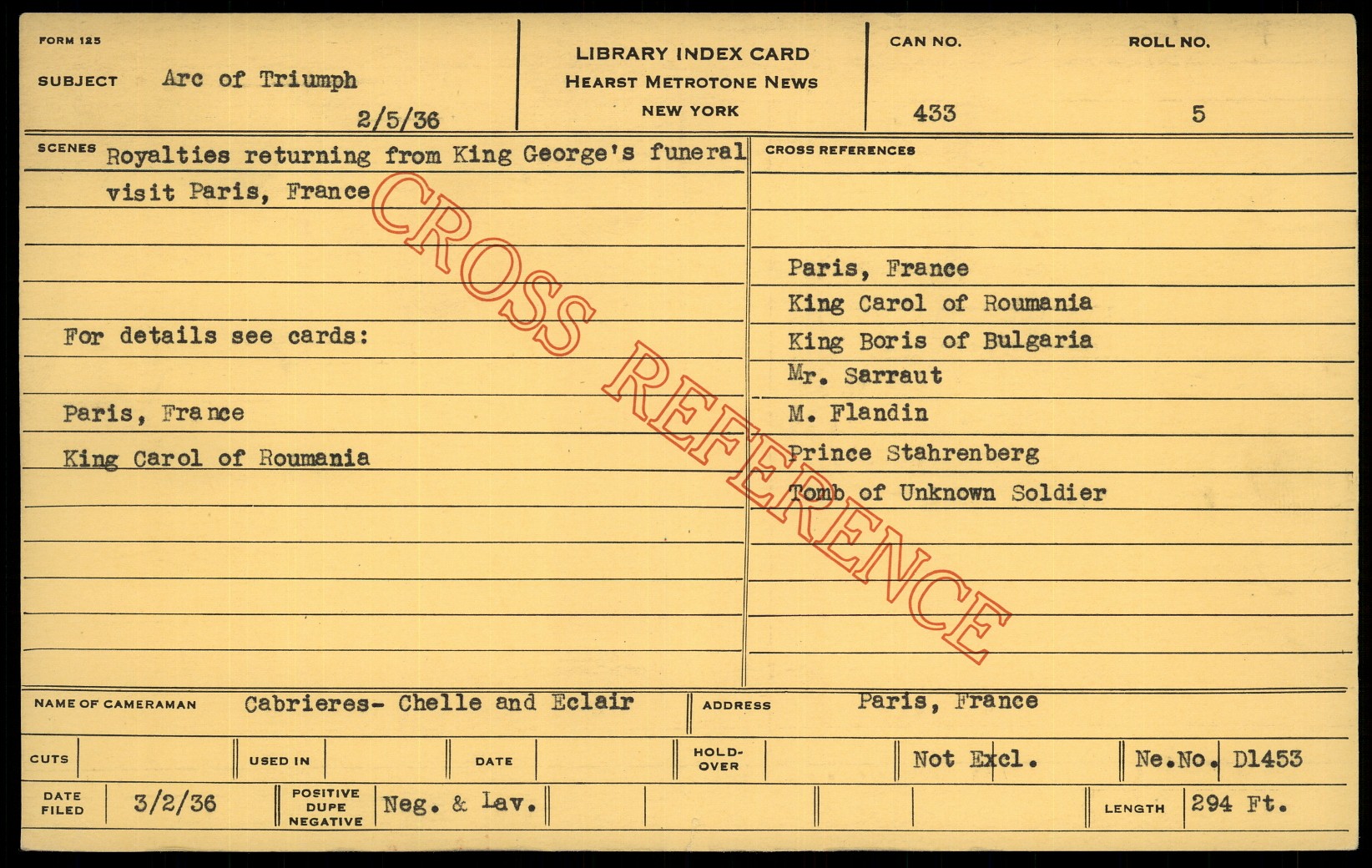 FORM 125

SUBJECT Arc of Triumph

2/5/36

LIBRARY INDEX CARD
HEARST METROTONE NEWS
NEW YORK

CAN NO.
433

ROLL NO.
5

SCENES Royalties returning from King George's funeral visit Paris, France

For details see cards:

Paris, France

King Carol of Roumania

CROSS REFERENCES

Paris, France
King Carol of Roumania
King Boris of Bulgaria
Mr. Sarraut
M. Flandin
Prince Stahrenberg
Tomb of Unknown Soldier

NAME OF CAMERAMAN Cabrieres- Chelle and Eclair

ADDRESS Paris, France

CUTS

USED IN

DATE

HOLD-OVER

Not Excl.

Ne.No. D1453

DATE FILED 3/2/36

POSITIVE DUPE NEGATIVE Neg. & Lav.

LENGTH 294 Ft.

CROSS REFERENCE